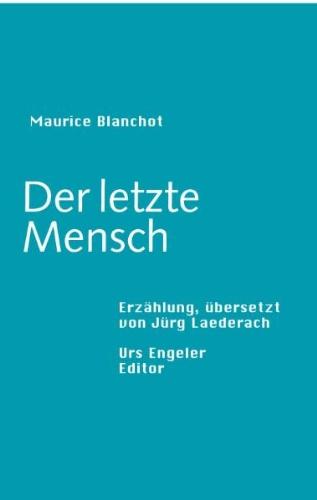 Maurice Blanchot

Der letzte Mensch

Erzählung, übersetzt von Jürg Laederach

Urs Engeler Editor